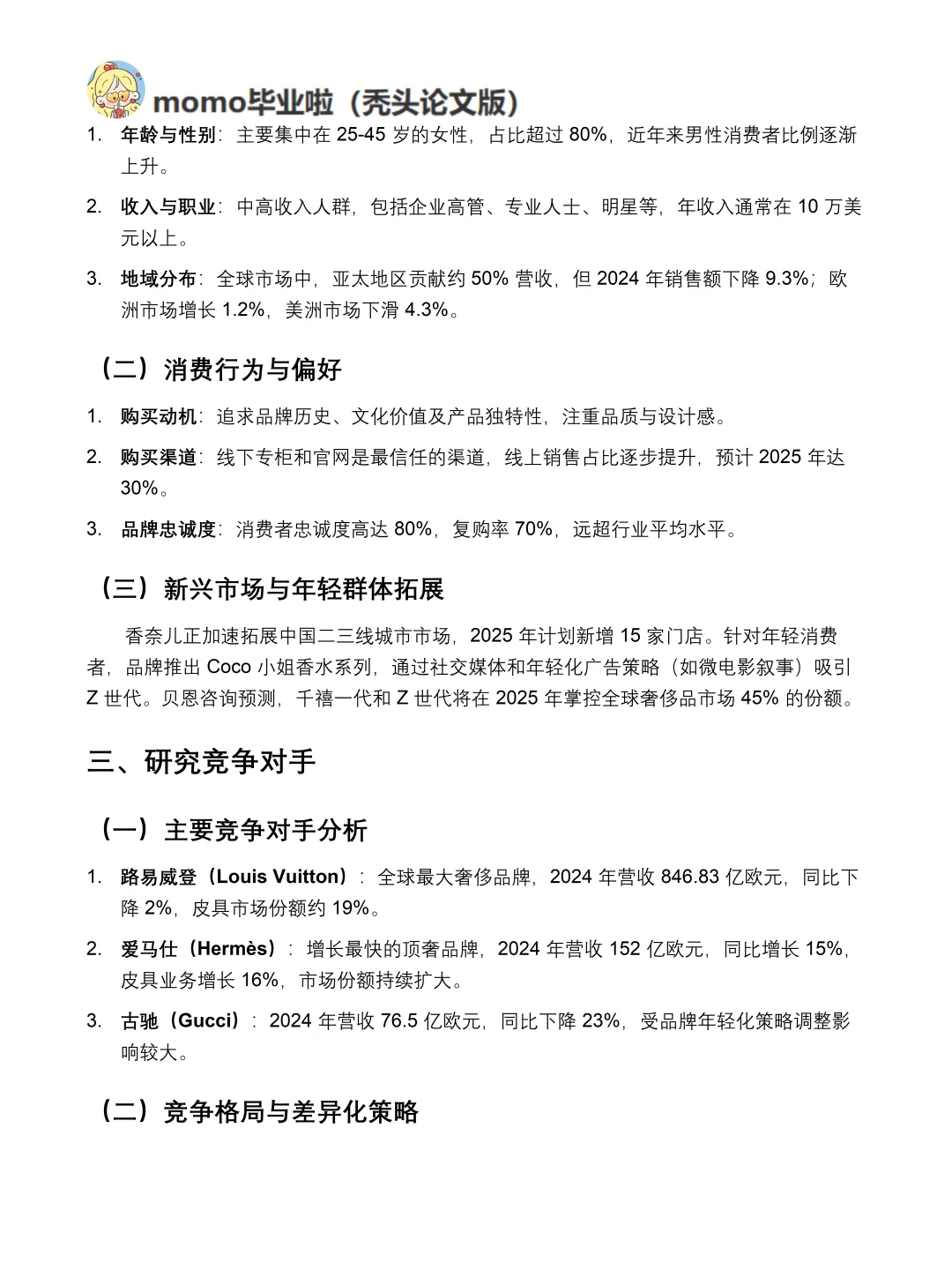 momo毕业啦（秃头论文版）

1. 年龄与性别：主要集中在 25-45 岁的女性，占比超过 80%，近年来男性消费者比例逐渐上升。

2. 收入与职业：中高收入人群，包括企业高管、专业人士、明星等，年收入通常在 10 万美元以上。

3. 地域分布：全球市场中，亚太地区贡献约 50% 营收，但 2024 年销售额下降 9.3%；欧洲市场增长 1.2%，美洲市场下滑 4.3%。

（二）消费行为与偏好

1. 购买动机：追求品牌历史、文化价值及产品独特性，注重品质与设计感。

2. 购买渠道：线下专柜和官网是最信任的渠道，线上销售占比逐步提升，预计 2025 年达 30%。

3. 品牌忠诚度：消费者忠诚度高达 80%，复购率 70%，远超行业平均水平。

（三）新兴市场与年轻群体拓展

香奈儿正加速拓展中国二三线城市市场，2025 年计划新增 15 家门店。针对年轻消费者，品牌推出 Coco 小姐香水系列，通过社交媒体和年轻化广告策略（如微电影叙事）吸引 Z 世代。贝恩咨询预测，千禧一代和 Z 世代将在 2025 年掌控全球奢侈品市场 45% 的份额。

三、研究竞争对手

（一）主要竞争对手分析

1. 路易威登（Louis Vuitton）：全球最大奢侈品牌，2024 年营收 846.83 亿欧元，同比下降 2%，皮具市场份额约 19%。

2. 爱马仕（Hermès）：增长最快的顶奢品牌，2024 年营收 152 亿欧元，同比增长 15%，皮具业务增长 16%，市场份额持续扩大。

3. 古驰（Gucci）：2024 年营收 76.5 亿欧元，同比下降 23%，受品牌年轻化策略调整影响较大。

（二）竞争格局与差异化策略